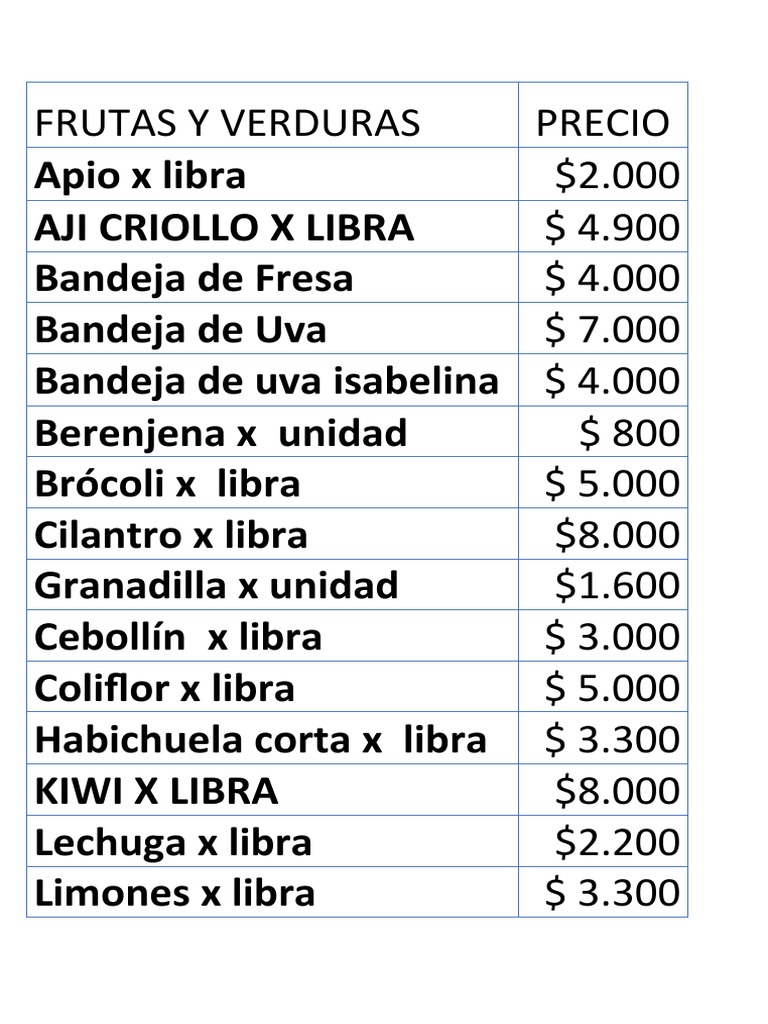 | FRUTAS Y VERDURAS | PRECIO |
|---|---|
| Apio x libra | $2.000 |
| AJI CRIOLLO X LIBRA | $ 4.900 |
| Bandeja de Fresa | $ 4.000 |
| Bandeja de Uva | $ 7.000 |
| Bandeja de uva isabelina | $ 4.000 |
| Berenjena x unidad | $ 800 |
| Brócoli x libra | $ 5.000 |
| Cilantro x libra | $8.000 |
| Granadilla x unidad | $1.600 |
| Cebollín x libra | $ 3.000 |
| Coliflor x libra | $ 5.000 |
| Habichuela corta x libra | $ 3.300 |
| KIWI X LIBRA | $8.000 |
| Lechuga x libra | $2.200 |
| Limones x libra | $ 3.300 |